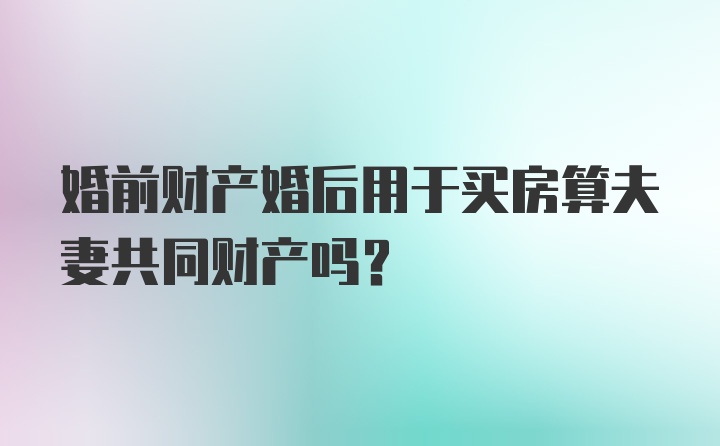 婚前财产婚后用于买房算夫妻共同财产吗？